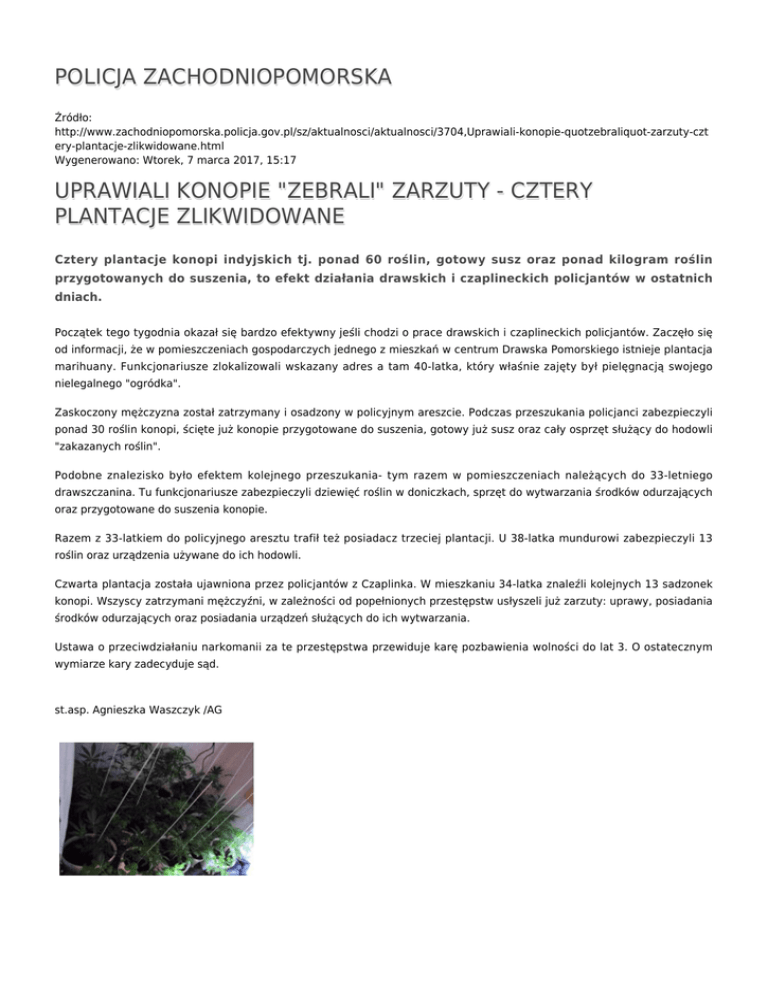 POLICJA ZACHODNIOPOMORSKA

Źródło: http://www.zachodniopomorska.policja.gov.pl/sz/aktualnosci/aktualnosci/3704,Uprawiali-konopie-quotzebraliquot-zarzuty-cztery-plantacje-zlikwidowane.html
Wygenerowano: Wtorek, 7 marca 2017, 15:17

UPRAWIALI KONOPIE "ZEBRALI" ZARZUTY - CZTERY PLANTACJE ZLIKWIDOWANE

Cztery plantacje konopi indyjskich tj. ponad 60 roślin, gotowy susz oraz ponad kilogram roślin przygotowanych do suszenia, to efekt działania drawskich i czaplineckich policjantów w ostatnich dniach.

Początek tego tygodnia okazał się bardzo efektywny jeśli chodzi o prace drawskich i czaplineckich policjantów. Zaczęło się od informacji, że w pomieszczeniach gospodarczych jednego z mieszkań w centrum Drawska Pomorskiego istnieje plantacja marihuany. Funkcjonariusze zlokalizowali wskazany adres a tam 40-latka, który właśnie zajęty był pielęgnacją swojego nielegalnego "ogródka".

Zaskoczony mężczyzna został zatrzymany i osadzony w policyjnym areszcie. Podczas przeszukania policjanci zabezpieczyli ponad 30 roślin konopi, ścięte już konopie przygotowane do suszenia, gotowy już susz oraz cały osprzęt służący do hodowli "zakazanych roślin".

Podobne znalezisko było efektem kolejnego przeszukania- tym razem w pomieszczeniach należących do 33-letniego drawszczanina. Tu funkcjonariusze zabezpieczyli dziewięć roślin w doniczkach, sprzęt do wytwarzania środków odurzających oraz przygotowane do suszenia konopie.

Razem z 33-latkiem do policyjnego aresztu trafił też posiadacz trzeciej plantacji. U 38-latka mundurowi zabezpieczyli 13 roślin oraz urządzenia używane do ich hodowli.

Czwarta plantacja została ujawniona przez policjantów z Czaplinka. W mieszkaniu 34-latka znaleźli kolejnych 13 sadzonek konopi. Wszyscy zatrzymani mężczyźni, w zależności od popełnionych przestępstw usłyszeli już zarzuty: uprawy, posiadania środków odurzających oraz posiadania urządzeń służących do ich wytwarzania.

Ustawa o przeciwdziałaniu narkomanii za te przestępstwa przewiduje karę pozbawienia wolności do lat 3. O ostatecznym wymiarze kary zadecyduje sąd.

st.asp. Agnieszka Waszczyk /AG